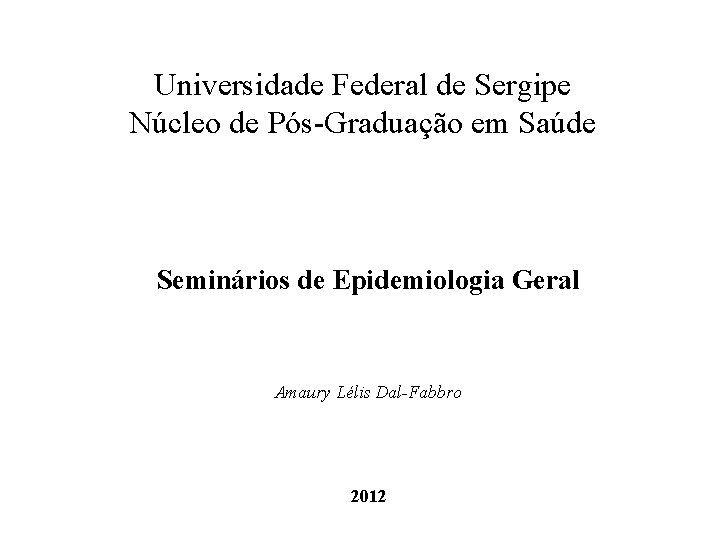 Universidade Federal de Sergipe
Núcleo de Pós-Graduação em Saúde

Seminários de Epidemiologia Geral

Amaury Lélis Dal-Fabbro

2012